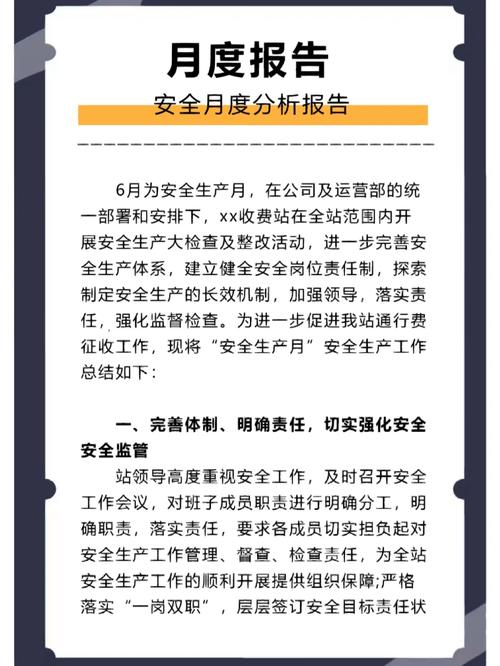 月度报告

安全月度分析报告

6月为安全生产月，在公司及运营部的统一部署和安排下，xx收费站在全站范围内开展安全生产大检查及整改活动，进一步完善安全生产体系，建立健全安全岗位责任制，探索制定安全生产的长效机制，加强领导，落实责任，强化监督检查。为进一步促进我站通行费征收工作，现将“安全生产月”安全生产工作总结如下：

一、完善体制、明确责任，切实强化安全安全监管

站领导高度重视安全工作，及时召开安全工作会议，对班子成员职责进行明确分工，明确职责，落实责任，要求各成员切实担负起对安全生产工作管理、督查、检查责任，为全站安全生产工作的顺利开展提供组织保障;严格落实“一岗双职”，层层签订安全目标责任状